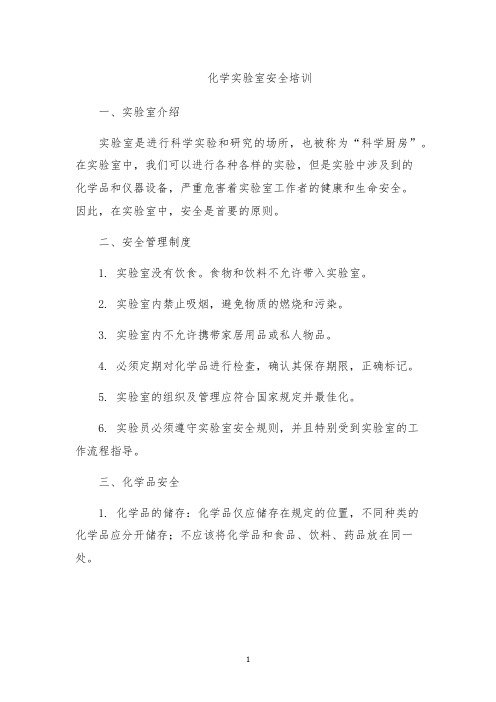 化学实验室安全培训

一、实验室介绍

实验室是进行科学实验和研究的场所，也被称为“科学厨房”。在实验室中，我们可以进行各种各样的实验，但是实验中涉及到的化学品和仪器设备，严重危害着实验室工作者的健康和生命安全。因此，在实验室中，安全是首要的原则。

二、安全管理制度

1. 实验室没有饮食。食物和饮料不允许带入实验室。

2. 实验室内禁止吸烟，避免物质的燃烧和污染。

3. 实验室内不允许携带家居用品或私人物品。

4. 必须定期对化学品进行检查，确认其保存期限，正确标记。

5. 实验室的组织及管理应符合国家规定并最佳化。

6. 实验员必须遵守实验室安全规则，并且特别受到实验室的工作流程指导。

三、化学品安全

1. 化学品的储存：化学品仅应储存在规定的位置，不同种类的化学品应分开储存；不应该将化学品和食品、饮料、药品放在同一处。

1